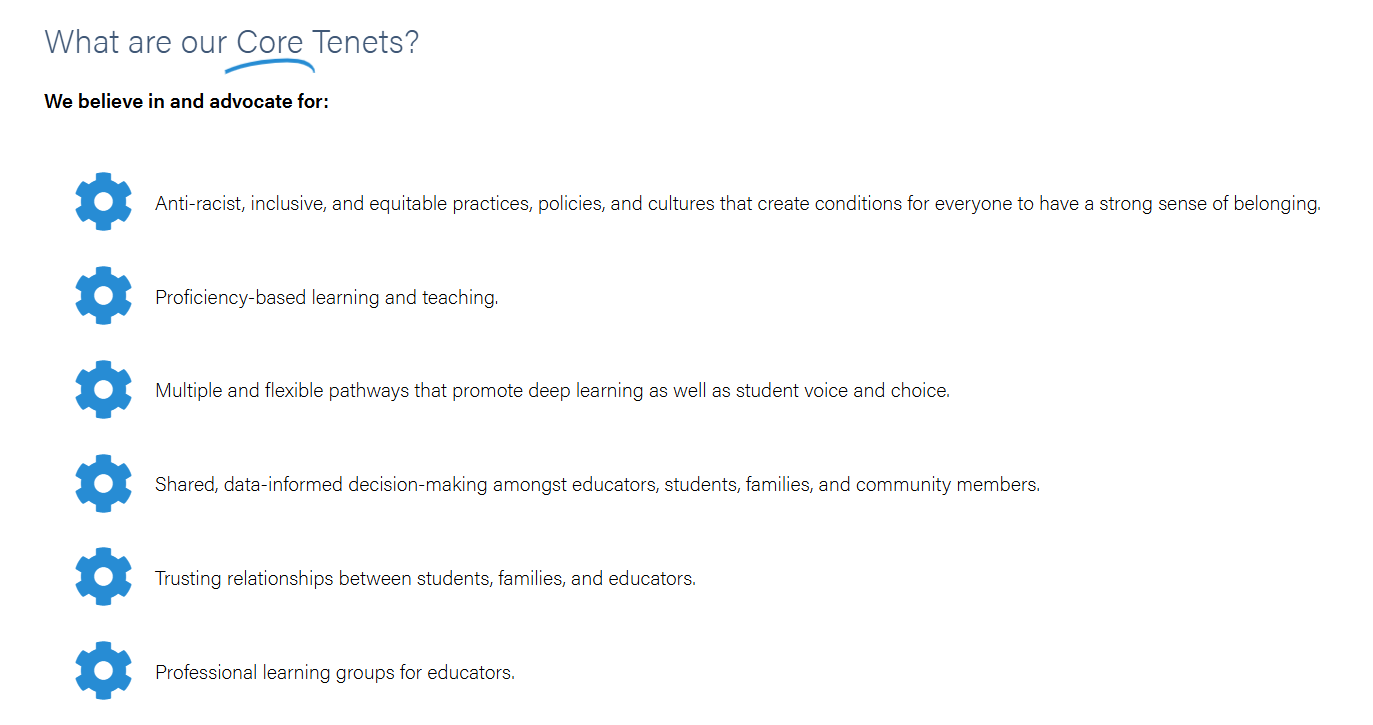 What are our Core Tenets?

We believe in and advocate for:

Anti-racist, inclusive, and equitable practices, policies, and cultures that create conditions for everyone to have a strong sense of belonging.

Proficiency-based learning and teaching.

Multiple and flexible pathways that promote deep learning as well as student voice and choice.

Shared, data-informed decision-making amongst educators, students, families, and community members.

Trusting relationships between students, families, and educators.

Professional learning groups for educators.